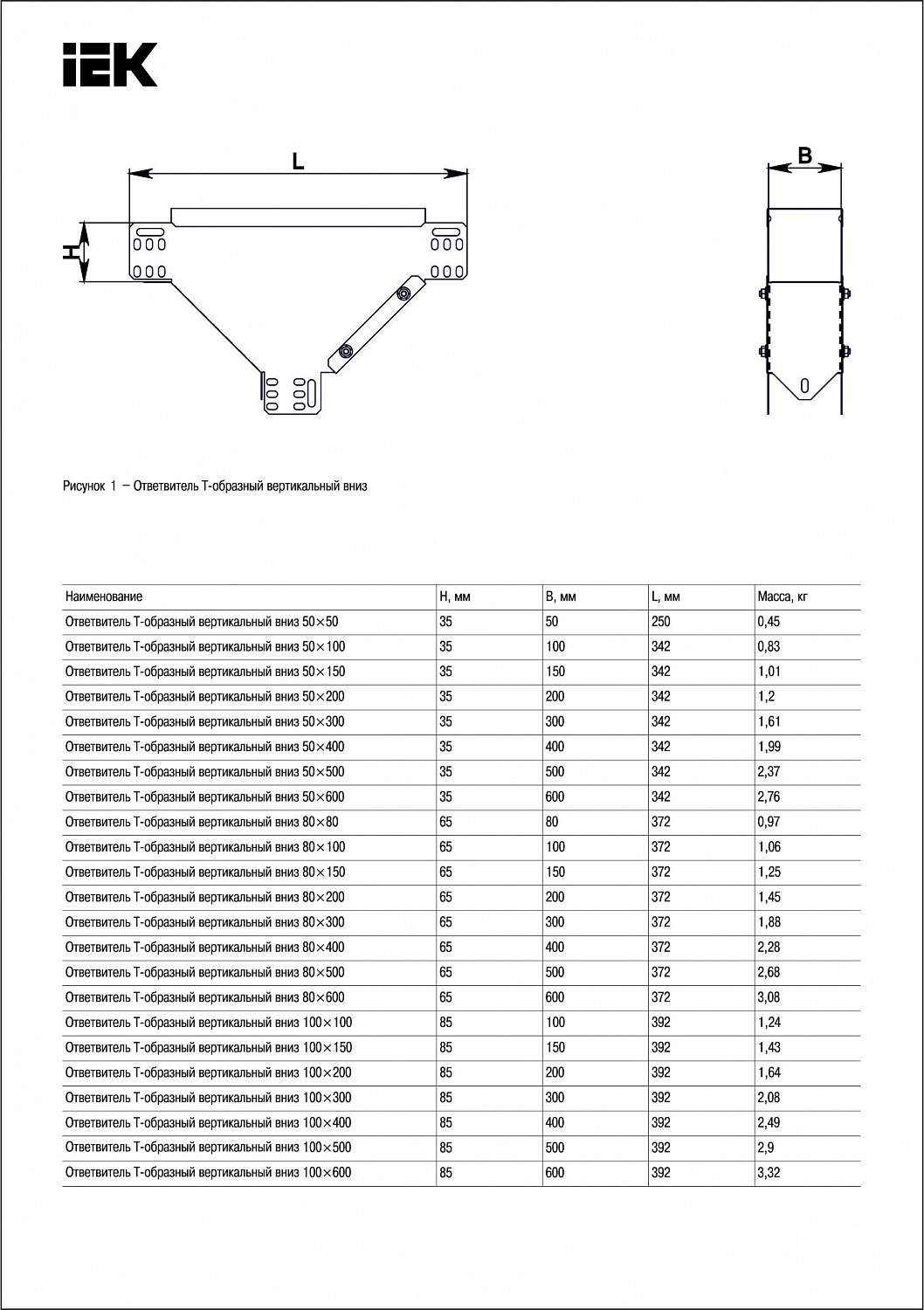 IEK

L

H

B

Рисунок 1 — Ответвитель Т-образный вертикальный вниз

| Наименование | H, мм | B, мм | L, мм | Масса, кг |
|---|---|---|---|---|
| Ответвитель Т-образный вертикальный вниз 50×50 | 35 | 50 | 250 | 0,45 |
| Ответвитель Т-образный вертикальный вниз 50×100 | 35 | 100 | 342 | 0,83 |
| Ответвитель Т-образный вертикальный вниз 50×150 | 35 | 150 | 342 | 1,01 |
| Ответвитель Т-образный вертикальный вниз 50×200 | 35 | 200 | 342 | 1,2 |
| Ответвитель Т-образный вертикальный вниз 50×300 | 35 | 300 | 342 | 1,61 |
| Ответвитель Т-образный вертикальный вниз 50×400 | 35 | 400 | 342 | 1,99 |
| Ответвитель Т-образный вертикальный вниз 50×500 | 35 | 500 | 342 | 2,37 |
| Ответвитель Т-образный вертикальный вниз 50×600 | 35 | 600 | 342 | 2,76 |
| Ответвитель Т-образный вертикальный вниз 80×80 | 65 | 80 | 372 | 0,97 |
| Ответвитель Т-образный вертикальный вниз 80×100 | 65 | 100 | 372 | 1,06 |
| Ответвитель Т-образный вертикальный вниз 80×150 | 65 | 150 | 372 | 1,25 |
| Ответвитель Т-образный вертикальный вниз 80×200 | 65 | 200 | 372 | 1,45 |
| Ответвитель Т-образный вертикальный вниз 80×300 | 65 | 300 | 372 | 1,88 |
| Ответвитель Т-образный вертикальный вниз 80×400 | 65 | 400 | 372 | 2,28 |
| Ответвитель Т-образный вертикальный вниз 80×500 | 65 | 500 | 372 | 2,68 |
| Ответвитель Т-образный вертикальный вниз 80×600 | 65 | 600 | 372 | 3,08 |
| Ответвитель Т-образный вертикальный вниз 100×100 | 85 | 100 | 392 | 1,24 |
| Ответвитель Т-образный вертикальный вниз 100×150 | 85 | 150 | 392 | 1,43 |
| Ответвитель Т-образный вертикальный вниз 100×200 | 85 | 200 | 392 | 1,64 |
| Ответвитель Т-образный вертикальный вниз 100×300 | 85 | 300 | 392 | 2,08 |
| Ответвитель Т-образный вертикальный вниз 100×400 | 85 | 400 | 392 | 2,49 |
| Ответвитель Т-образный вертикальный вниз 100×500 | 85 | 500 | 392 | 2,9 |
| Ответвитель Т-образный вертикальный вниз 100×600 | 85 | 600 | 392 | 3,32 |